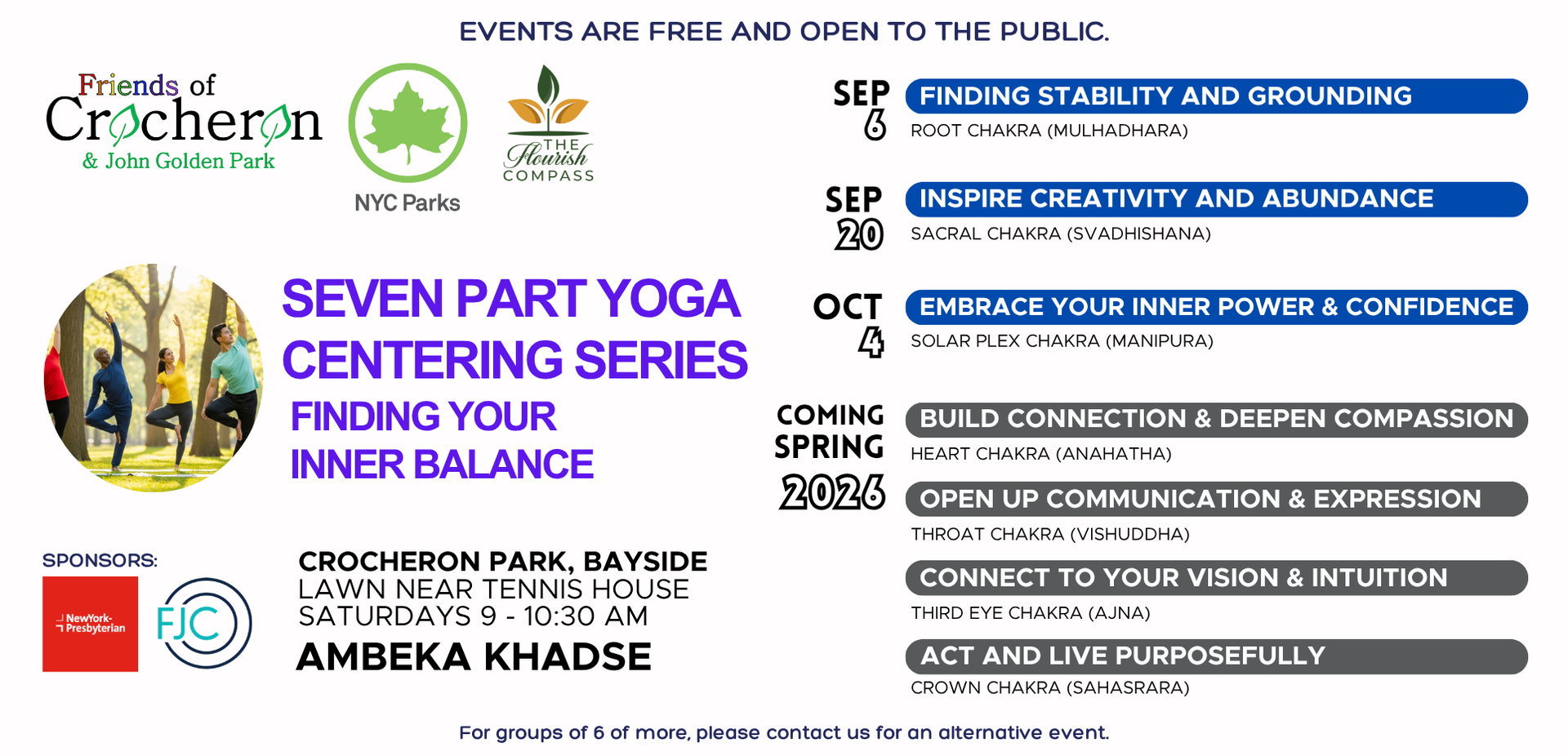 EVENTS ARE FREE AND OPEN TO THE PUBLIC.

Friends of Crocheron & John Golden Park

NYC Parks

THE Flourish COMPASS

SEVEN PART YOGA CENTERING SERIES

FINDING YOUR INNER BALANCE

SPONSORS:

NewYork-Presbyterian

FJC

CROCHERON PARK, BAYSIDE
LAWN NEAR TENNIS HOUSE
SATURDAYS 9 - 10:30 AM
AMBEKA KHADSE

SEP 6
FINDING STABILITY AND GROUNDING
ROOT CHAKRA (MULHADHARA)

SEP 20
INSPIRE CREATIVITY AND ABUNDANCE
SACRAL CHAKRA (SVADHISHANA)

OCT 4
EMBRACE YOUR INNER POWER & CONFIDENCE
SOLAR PLEX CHAKRA (MANIPURA)

COMING SPRING 2026
BUILD CONNECTION & DEEPEN COMPASSION
HEART CHAKRA (ANAHATHA)

OPEN UP COMMUNICATION & EXPRESSION
THROAT CHAKRA (VISHUDDHA)

CONNECT TO YOUR VISION & INTUITION
THIRD EYE CHAKRA (AJNA)

ACT AND LIVE PURPOSEFULLY
CROWN CHAKRA (SAHASRARA)

For groups of 6 of more, please contact us for an alternative event.